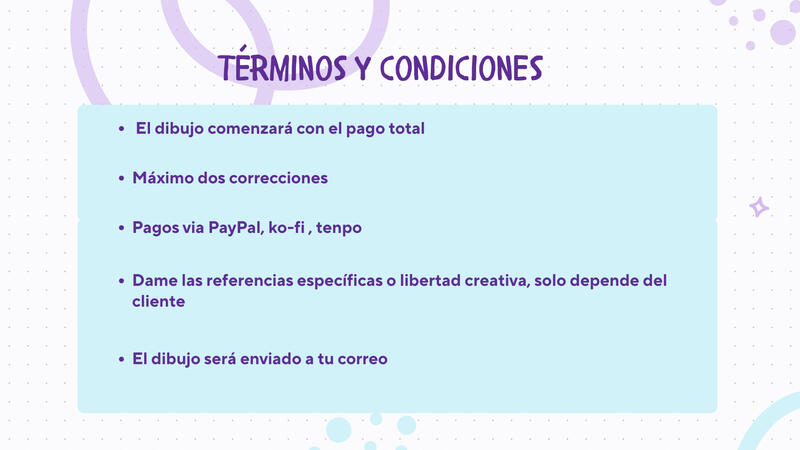 TÉRMINOS Y CONDICIONES

• El dibujo comenzará con el pago total

• Máximo dos correcciones

• Pagos via PayPal, ko-fi , tenpo

• Dame las referencias específicas o libertad creativa, solo depende del cliente

• El dibujo será enviado a tu correo